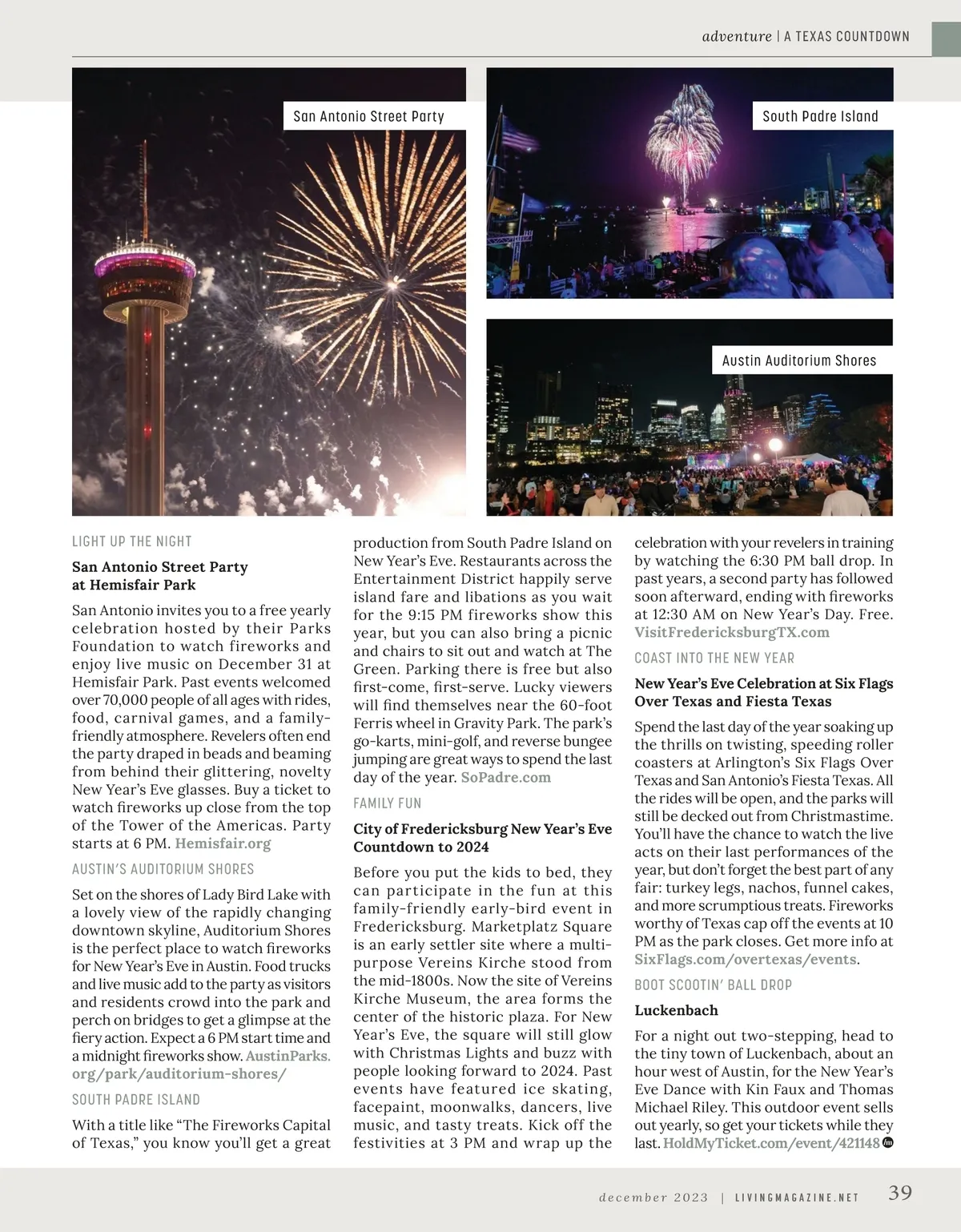 adventure | A TEXAS COUNTDOWN

San Antonio Street Party

South Padre Island

Austin Auditorium Shores

LIGHT UP THE NIGHT

San Antonio Street Party at Hemisfair Park

San Antonio invites you to a free yearly celebration hosted by their Parks Foundation to watch fireworks and enjoy live music on December 31 at Hemisfair Park. Past events welcomed over 70,000 people of all ages with rides, food, carnival games, and a family-friendly atmosphere. Revelers often end the party draped in beads and beaming from behind their glittering, novelty New Year's Eve glasses. Buy a ticket to watch fireworks up close from the top of the Tower of the Americas. Party starts at 6 PM. Hemisfair.org

AUSTIN'S AUDITORIUM SHORES

Set on the shores of Lady Bird Lake with a lovely view of the rapidly changing downtown skyline, Auditorium Shores is the perfect place to watch fireworks for New Year's Eve in Austin. Food trucks and live music add to the party as visitors and residents crowd into the park and perch on bridges to get a glimpse at the fiery action. Expect a 6 PM start time and a midnight fireworks show. AustinParks.org/park/auditorium-shores/

SOUTH PADRE ISLAND

With a title like "The Fireworks Capital of Texas," you know you'll get a great production from South Padre Island on New Year's Eve. Restaurants across the Entertainment District happily serve island fare and libations as you wait for the 9:15 PM fireworks show this year, but you can also bring a picnic and chairs to sit out and watch at The Green. Parking there is free but also first-come, first-serve. Lucky viewers will find themselves near the 60-foot Ferris wheel in Gravity Park. The park's go-karts, mini-golf, and reverse bungee jumping are great ways to spend the last day of the year. SoPadre.com

FAMILY FUN

City of Fredericksburg New Year's Eve Countdown to 2024

Before you put the kids to bed, they can participate in the fun at this family-friendly early-bird event in Fredericksburg. Marketplatz Square is an early settler site where a multi-purpose Vereins Kirche stood from the mid-1800s. Now the site of Vereins Kirche Museum, the area forms the center of the historic plaza. For New Year's Eve, the square will still glow with Christmas Lights and buzz with people looking forward to 2024. Past events have featured ice skating, facepaint, moonwalks, dancers, live music, and tasty treats. Kick off the festivities at 3 PM and wrap up the celebration with your revelers in training by watching the 6:30 PM ball drop. In past years, a second party has followed soon afterward, ending with fireworks at 12:30 AM on New Year's Day. Free. VisitFredericksburgTX.com

COAST INTO THE NEW YEAR

New Year's Eve Celebration at Six Flags Over Texas and Fiesta Texas

Spend the last day of the year soaking up the thrills on twisting, speeding roller coasters at Arlington's Six Flags Over Texas and San Antonio's Fiesta Texas. All the rides will be open, and the parks will still be decked out from Christmastime. You'll have the chance to watch the live acts on their last performances of the year, but don't forget the best part of any fair: turkey legs, nachos, funnel cakes, and more scrumptious treats. Fireworks worthy of Texas cap off the events at 10 PM as the park closes. Get more info at SixFlags.com/overtexas/events.

BOOT SCOOTIN' BALL DROP

Luckenbach

For a night out two-stepping, head to the tiny town of Luckenbach, about an hour west of Austin, for the New Year's Eve Dance with Kin Faux and Thomas Michael Riley. This outdoor event sells out yearly, so get your tickets while they last. HoldMyTicket.com/event/421148

december 2023 | LIVINGMAGAZINE.NET 39